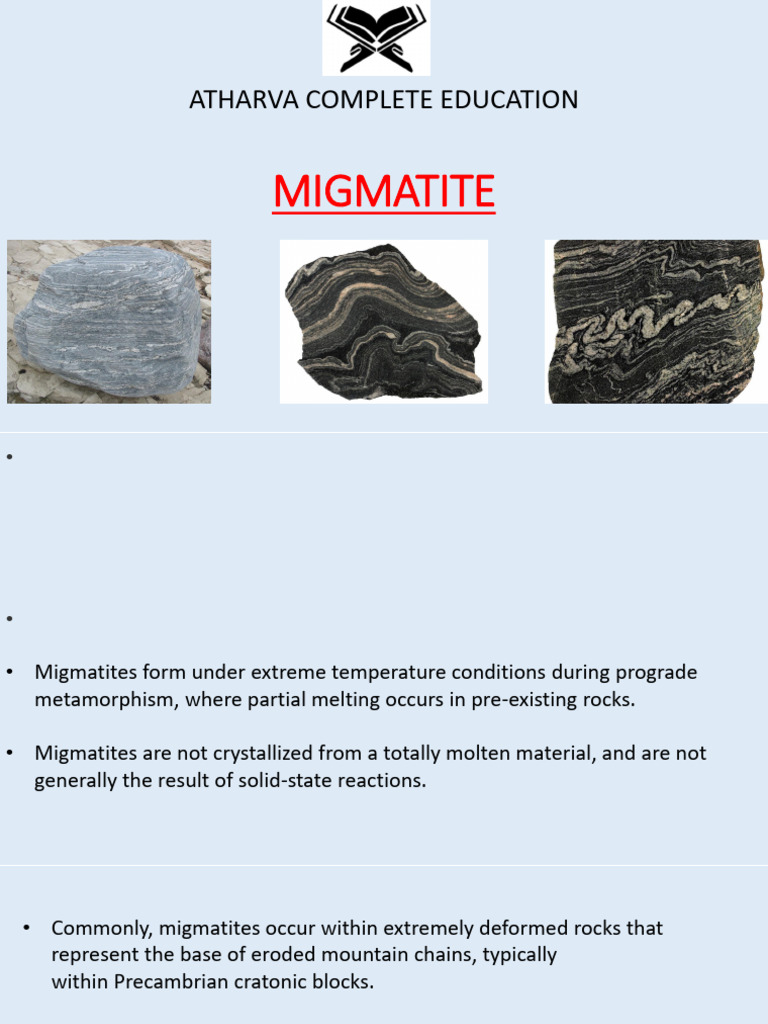 ATHARVA COMPLETE EDUCATION

MIGMATITE

•

•

• Migmatites form under extreme temperature conditions during prograde metamorphism, where partial melting occurs in pre-existing rocks.

• Migmatites are not crystallized from a totally molten material, and are not generally the result of solid-state reactions.

• Commonly, migmatites occur within extremely deformed rocks that represent the base of eroded mountain chains, typically within Precambrian cratonic blocks.